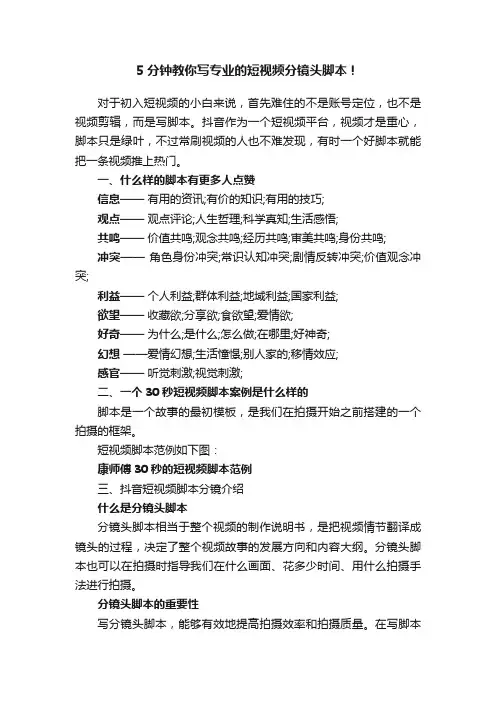 5 分钟教你写专业的短视频分镜头脚本！

对于初入短视频的小白来说，首先难住的不是账号定位，也不是视频剪辑，而是写脚本。抖音作为一个短视频平台，视频才是重心，脚本只是绿叶，不过常刷视频的人也不难发现，有时一个好脚本就能把一条视频推上热门。

一、什么样的脚本有更多人点赞

信息—— 有用的资讯;有价的知识;有用的技巧;

观点—— 观点评论;人生哲理;科学真知;生活感悟;

共鸣—— 价值共鸣;观念共鸣;经历共鸣;审美共鸣;身份共鸣;

冲突—— 角色身份冲突;常识认知冲突;剧情反转冲突;价值观念冲突;

利益—— 个人利益;群体利益;地域利益;国家利益;

欲望—— 收藏欲;分享欲;食欲望;爱情欲;

好奇—— 为什么;是什么;怎么做;在哪里;好神奇;

幻想 ——爱情幻想;生活憧憬;别人家的;移情效应;

感官—— 听觉刺激;视觉刺激;

二、一个 30 秒短视频脚本案例是什么样的

脚本是一个故事的最初模板，是我们在拍摄开始之前搭建的一个拍摄的框架。

短视频脚本范例如下图：

康师傅 30 秒的短视频脚本范例

三、抖音短视频脚本分镜介绍

什么是分镜头脚本

分镜头脚本相当于整个视频的制作说明书，是把视频情节翻译成镜头的过程，决定了整个视频故事的发展方向和内容大纲。分镜头脚本也可以在拍摄时指导我们在什么画面、花多少时间、用什么拍摄手法进行拍摄。

分镜头脚本的重要性

写分镜头脚本，能够有效地提高拍摄效率和拍摄质量。在写脚本